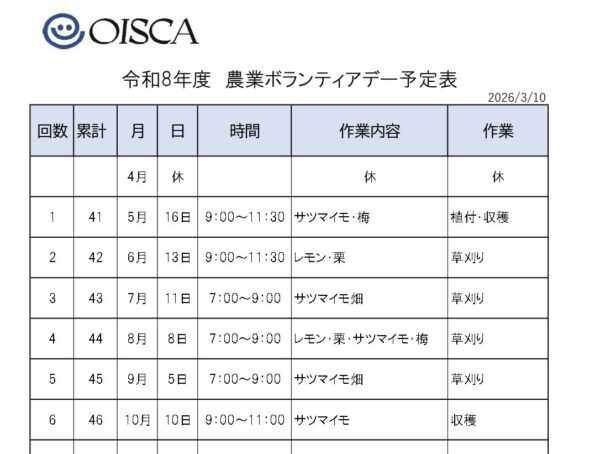 OISCA

令和8年度 農業ボランティアデー予定表

2026/3/10

| 回数 | 累計 | 月 | 日 | 時間 | 作業内容 | 作業 |
|---|---|---|---|---|---|---|
| | | 4月 | 休 | | 休 | 休 |
| 1 | 41 | 5月 | 16日 | 9:00～11:30 | サツマイモ・梅 | 植付・収穫 |
| 2 | 42 | 6月 | 13日 | 9:00～11:30 | レモン・栗 | 草刈り |
| 3 | 43 | 7月 | 11日 | 7:00～9:00 | サツマイモ畑 | 草刈り |
| 4 | 44 | 8月 | 8日 | 7:00～9:00 | レモン・栗・サツマイモ・梅 | 草刈り |
| 5 | 45 | 9月 | 5日 | 7:00～9:00 | サツマイモ畑 | 草刈り |
| 6 | 46 | 10月 | 10日 | 9:00～11:00 | サツマイモ | 収穫 |